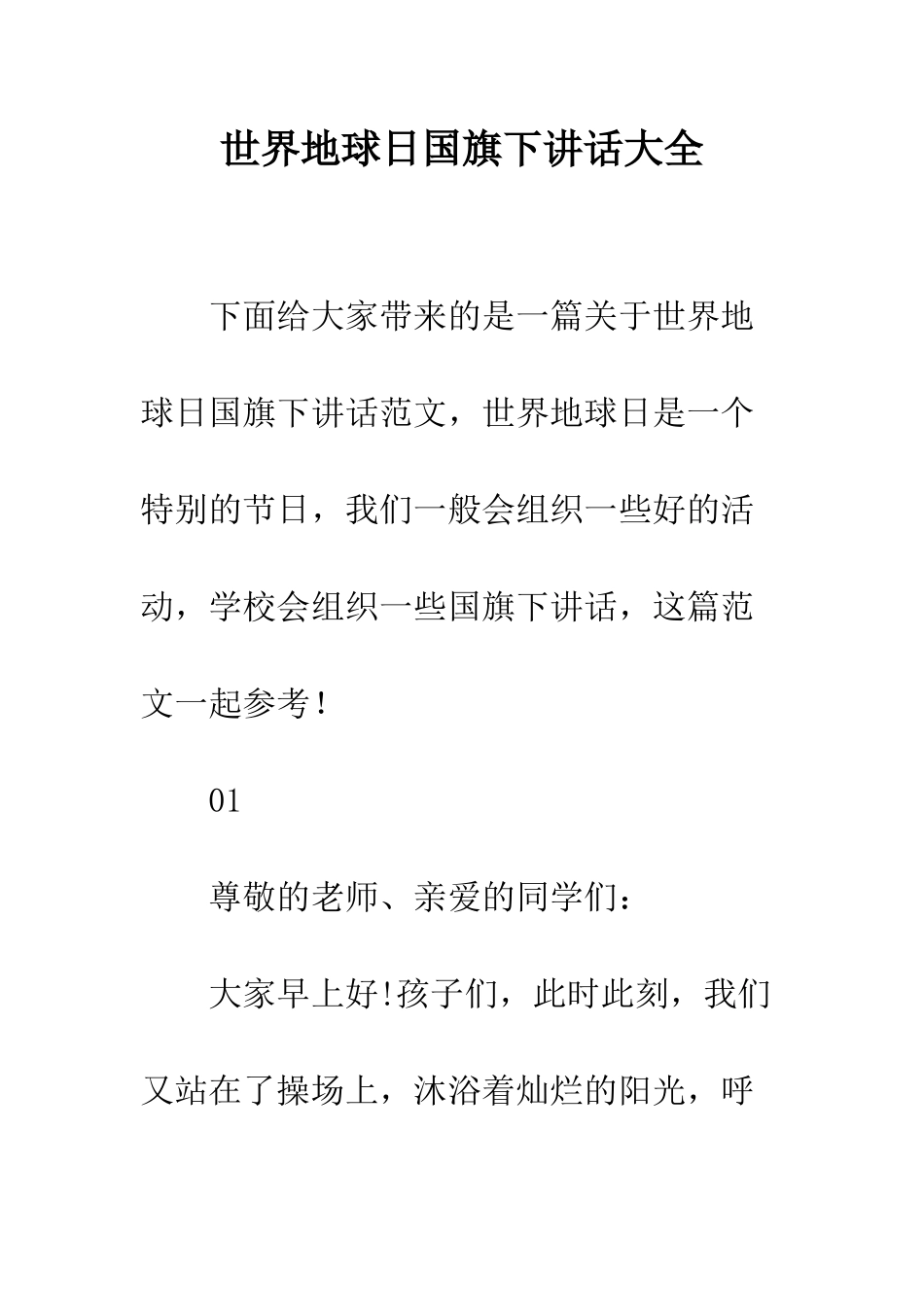 世界地球日国旗下讲话大全

下面给大家带来的是一篇关于世界地球日国旗下讲话范文，世界地球日是一个特别的节日，我们一般会组织一些好的活动，学校会组织一些国旗下讲话，这篇范文一起参考！

01

尊敬的老师、亲爱的同学们：

大家早上好!孩子们，此时此刻，我们又站在了操场上，沐浴着灿烂的阳光，呼